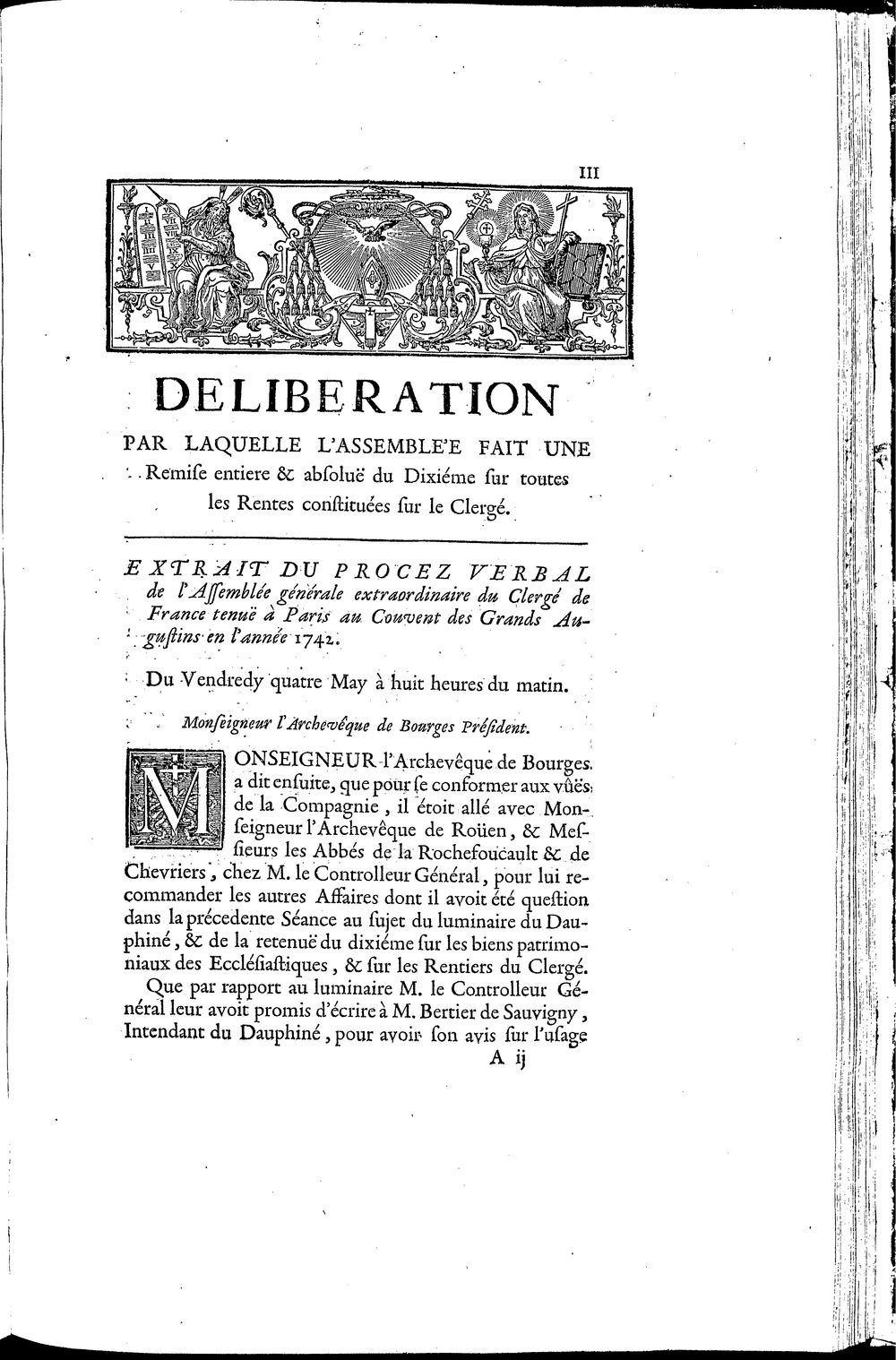 III

DELIBERATION

PAR LAQUELLE L'ASSEMBLE'E FAIT UNE Remiſe entiere & abſoluë du Dixiéme ſur toutes les Rentes conſtituées ſur le Clergé.

EXTRAIT DU PROCEZ VERBAL de l'Aſſemblée générale extraordinaire du Clergé de France tenuë à Paris au Couvent des Grands Auguſtins en l'année 1742.

Du Vendredy quatre May à huit heures du matin.

Monſeigneur l'Archevêque de Bourges Préſident.

MONSEIGNEUR l'Archevêque de Bourges a dit enſuite, que pour ſe conformer aux vûës de la Compagnie, il étoit allé avec Monſeigneur l'Archevêque de Roüen, & Meſſieurs les Abbés de la Rochefoucault & de Chevriers, chez M. le Controlleur Général, pour lui recommander les autres Affaires dont il avoit été queſtion dans la précedente Séance au ſujet du luminaire du Dauphiné, & de la retenuë du dixiéme ſur les biens patrimoniaux des Eccléſiaſtiques, & ſur les Rentiers du Clergé.

Que par rapport au luminaire M. le Controlleur Général leur avoit promis d'écrire à M. Bertier de Sauvigny, Intendant du Dauphiné, pour avoir ſon avis ſur l'uſage

A ij